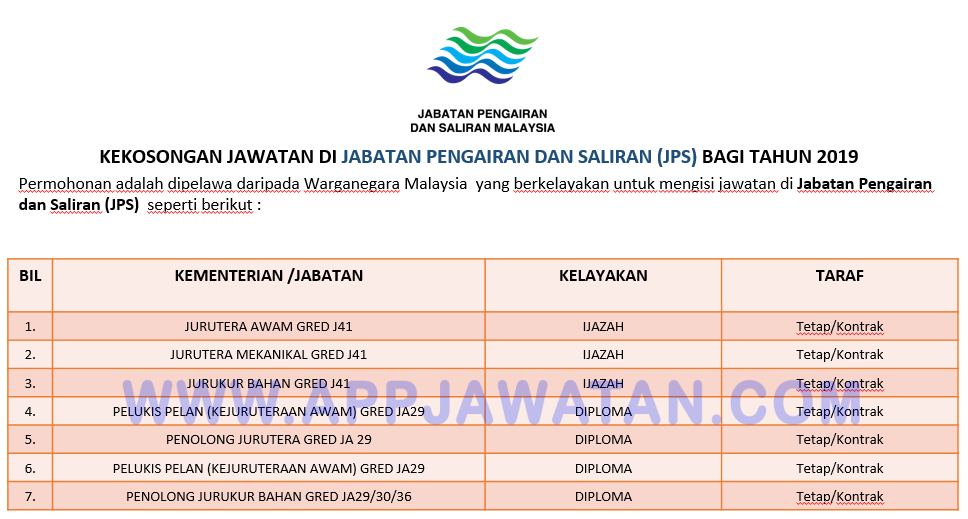 JABATAN PENGAIRAN DAN SALIRAN MALAYSIA

KEKOSONGAN JAWATAN DI JABATAN PENGAIRAN DAN SALIRAN (JPS) BAGI TAHUN 2019

Permohonan adalah dipelawa daripada Warganegara Malaysia yang berkelayakan untuk mengisi jawatan di Jabatan Pengairan dan Saliran (JPS) seperti berikut :

| BIL | KEMENTERIAN /JABATAN | KELAYAKAN | TARAF |
|---|---|---|---|
| 1. | JURUTERA AWAM GRED J41 | IJAZAH | Tetap/Kontrak |
| 2. | JURUTERA MEKANIKAL GRED J41 | IJAZAH | Tetap/Kontrak |
| 3. | JURUKUR BAHAN GRED J41 | IJAZAH | Tetap/Kontrak |
| 4. | PELUKIS PELAN (KEJURUTERAAN AWAM) GRED JA29 | DIPLOMA | Tetap/Kontrak |
| 5. | PENOLONG JURUTERA GRED JA 29 | DIPLOMA | Tetap/Kontrak |
| 6. | PELUKIS PELAN (KEJURUTERAAN AWAM) GRED JA29 | DIPLOMA | Tetap/Kontrak |
| 7. | PENOLONG JURUKUR BAHAN GRED JA29/30/36 | DIPLOMA | Tetap/Kontrak |

WWW.APPJAWATAN.COM